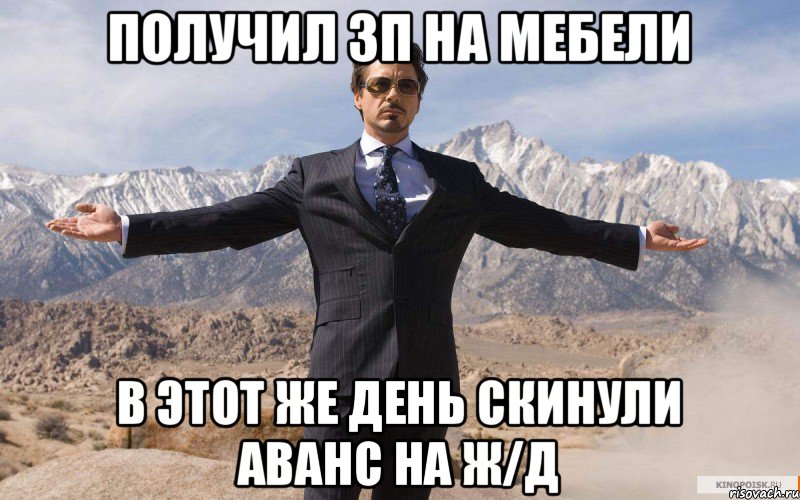 ПОЛУЧИЛ ЗП НА МЕБЕЛИ

В ЭТОТ ЖЕ ДЕНЬ СКИНУЛИ АВАНС НА Ж/Д

KINOPOISK.RU
risovach.ru